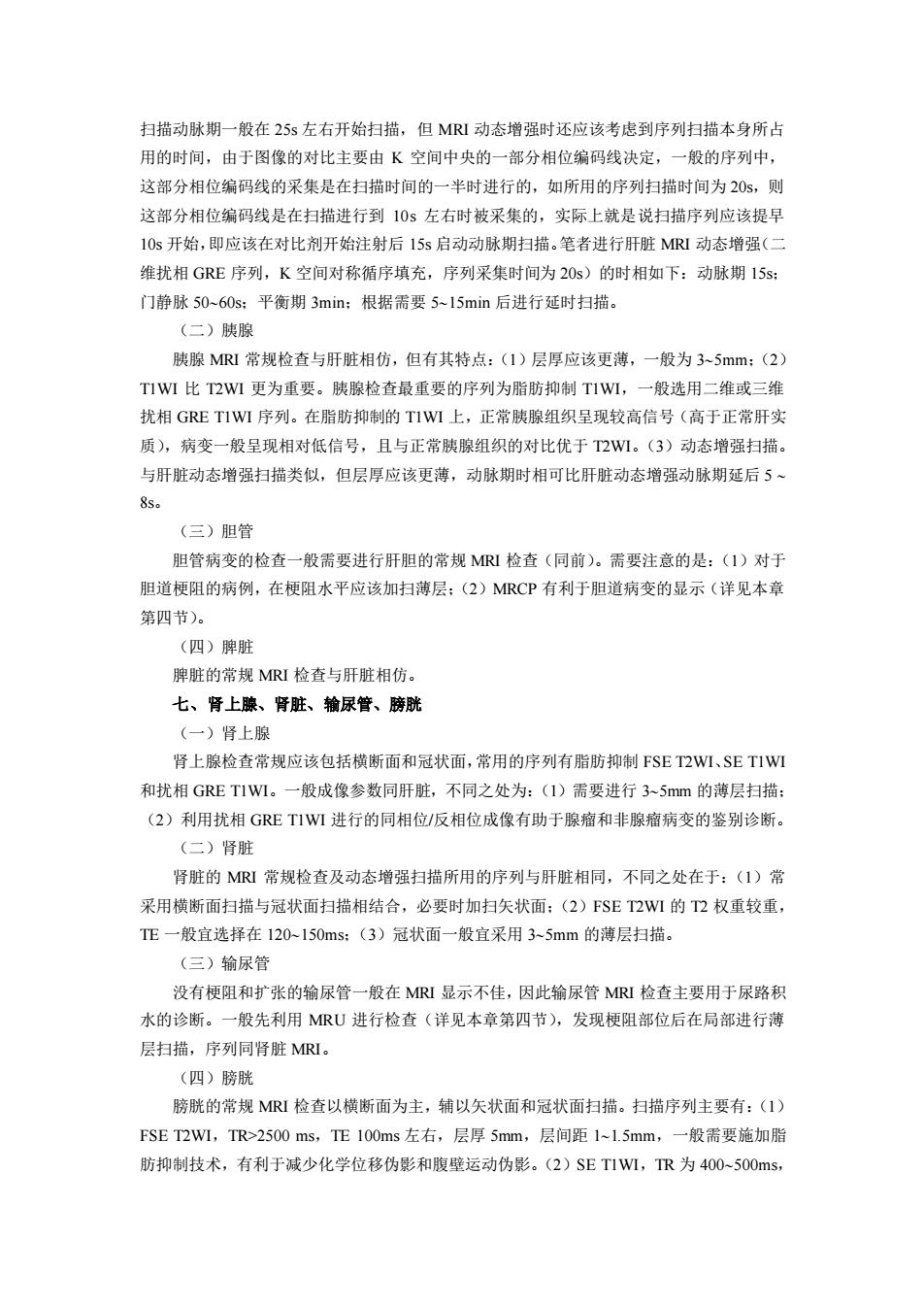 扫描动脉期一般在 25s 左右开始扫描，但 MRI 动态增强时还应该考虑到序列扫描本身所占用的时间，由于图像的对比主要由 K 空间中央的一部分相位编码线决定，一般的序列中，这部分相位编码线的采集是在扫描时间的一半时进行的，如所用的序列扫描时间为 20s，则这部分相位编码线是在扫描进行到 10s 左右时被采集的，实际上就是说扫描序列应该提早 10s 开始，即应该在对比剂开始注射后 15s 启动动脉期扫描。笔者进行肝脏 MRI 动态增强（二维扰相 GRE 序列，K 空间对称循序填充，序列采集时间为 20s）的时相如下：动脉期 15s；门静脉 50~60s；平衡期 3min；根据需要 5~15min 后进行延时扫描。

（二）胰腺

胰腺 MRI 常规检查与肝脏相仿，但有其特点：（1）层厚应该更薄，一般为 3~5mm；（2）T1WI 比 T2WI 更为重要。胰腺检查最重要的序列为脂肪抑制 T1WI，一般选用二维或三维扰相 GRE T1WI 序列。在脂肪抑制的 T1WI 上，正常胰腺组织呈现较高信号（高于正常肝实质），病变一般呈现相对低信号，且与正常胰腺组织的对比优于 T2WI。（3）动态增强扫描。与肝脏动态增强扫描类似，但层厚应该更薄，动脉期时相可比肝脏动态增强动脉期延后 5 ~ 8s。

（三）胆管

胆管病变的检查一般需要进行肝胆的常规 MRI 检查（同前）。需要注意的是：（1）对于胆道梗阻的病例，在梗阻水平应该加扫薄层；（2）MRCP 有利于胆道病变的显示（详见本章第四节）。

（四）脾脏

脾脏的常规 MRI 检查与肝脏相仿。

七、肾上腺、肾脏、输尿管、膀胱

（一）肾上腺

肾上腺检查常规应该包括横断面和冠状面，常用的序列有脂肪抑制 FSE T2WI、SE T1WI 和扰相 GRE T1WI。一般成像参数同肝脏，不同之处为：（1）需要进行 3~5mm 的薄层扫描；（2）利用扰相 GRE T1WI 进行的同相位/反相位成像有助于腺瘤和非腺瘤病变的鉴别诊断。

（二）肾脏

肾脏的 MRI 常规检查及动态增强扫描所用的序列与肝脏相同，不同之处在于：（1）常采用横断面扫描与冠状面扫描相结合，必要时加扫矢状面；（2）FSE T2WI 的 T2 权重较重，TE 一般宜选择在 120~150ms；（3）冠状面一般宜采用 3~5mm 的薄层扫描。

（三）输尿管

没有梗阻和扩张的输尿管一般在 MRI 显示不佳，因此输尿管 MRI 检查主要用于尿路积水的诊断。一般先利用 MRU 进行检查（详见本章第四节），发现梗阻部位后在局部进行薄层扫描，序列同肾脏 MRI。

（四）膀胱

膀胱的常规 MRI 检查以横断面为主，辅以矢状面和冠状面扫描。扫描序列主要有：（1）FSE T2WI，TR>2500 ms，TE 100ms 左右，层厚 5mm，层间距 1~1.5mm，一般需要施加脂肪抑制技术，有利于减少化学位移伪影和腹壁运动伪影。（2）SE T1WI，TR 为 400~500ms，